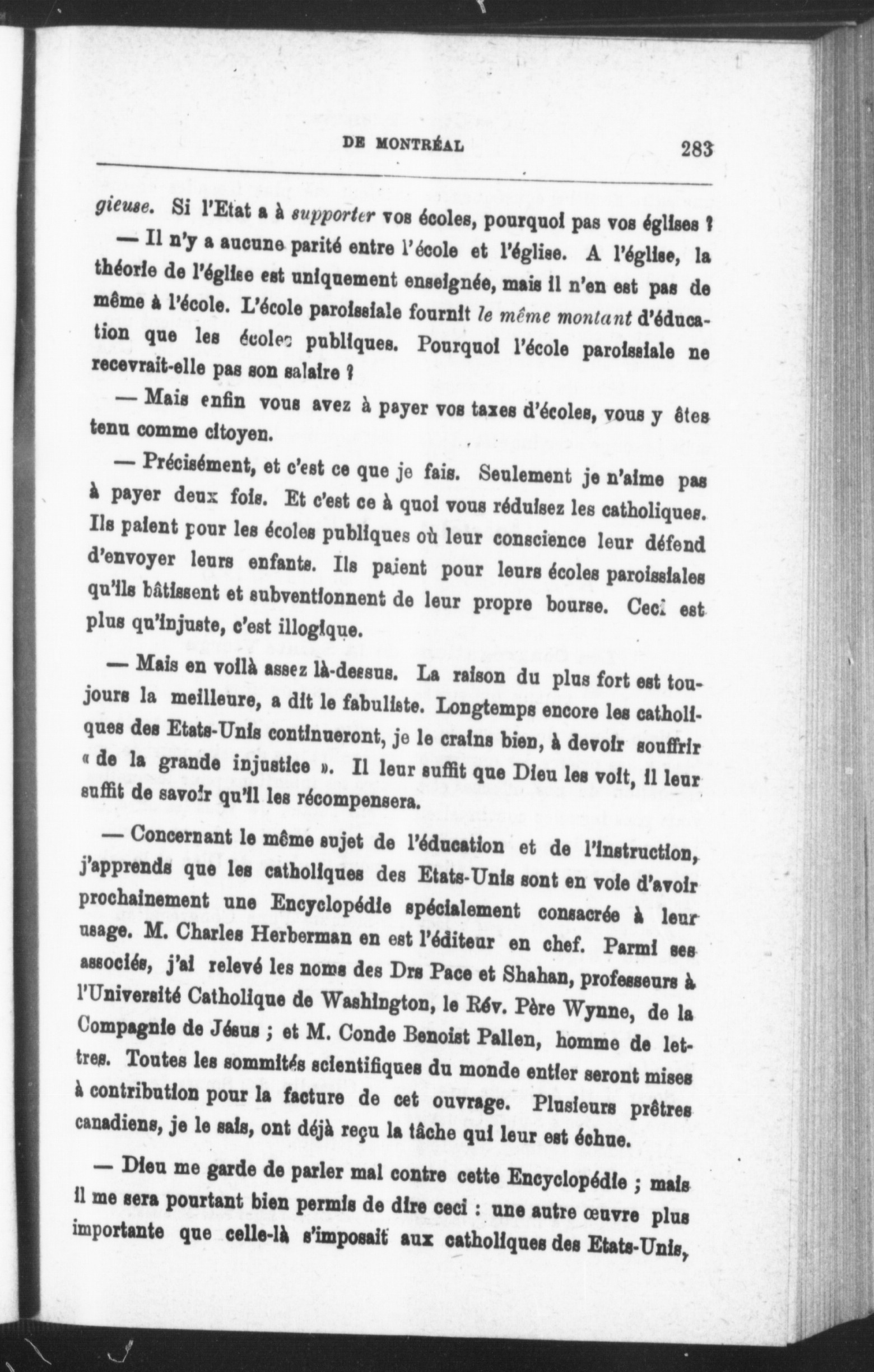 DE MONTRÉAL 283

gieuse. Si l'Etat a à supporter vos écoles, pourquoi pas vos églises ?

— Il n'y a aucune parité entre l'école et l'église. A l'église, la théorie de l'église est uniquement enseignée, mais il n'en est pas de même à l'école. L'école paroissiale fournit le même montant d'éducation que les écoles publiques. Pourquoi l'école paroissiale ne recevrait-elle pas son salaire ?

— Mais enfin vous avez à payer vos taxes d'écoles, vous y êtes tenu comme citoyen.

— Précisément, et c'est ce que je fais. Seulement je n'aime pas à payer deux fois. Et c'est ce à quoi vous réduisez les catholiques. Ils paient pour les écoles publiques où leur conscience leur défend d'envoyer leurs enfants. Ils paient pour leurs écoles paroissiales qu'ils bâtissent et subventionnent de leur propre bourse. Ceci est plus qu'injuste, c'est illogique.

— Mais en voilà assez là-dessus. La raison du plus fort est toujours la meilleure, a dit le fabuliste. Longtemps encore les catholiques des Etats-Unis continueront, je le crains bien, à devoir souffrir « de la grande injustice ». Il leur suffit que Dieu les voit, il leur suffit de savoir qu'il les récompensera.

— Concernant le même sujet de l'éducation et de l'instruction, j'apprends que les catholiques des Etats-Unis sont en voie d'avoir prochainement une Encyclopédie spécialement consacrée à leur usage. M. Charles Herberman en est l'éditeur en chef. Parmi ses associés, j'ai relevé les noms des Drs Pace et Shahan, professeurs à l'Université Catholique de Washington, le Rév. Père Wynne, de la Compagnie de Jésus ; et M. Conde Benoist Pallen, homme de lettres. Toutes les sommités scientifiques du monde entier seront mises à contribution pour la facture de cet ouvrage. Plusieurs prêtres canadiens, je le sais, ont déjà reçu la tâche qui leur est échue.

— Dieu me garde de parler mal contre cette Encyclopédie ; mais il me sera pourtant bien permis de dire ceci : une autre œuvre plus importante que celle-là s'imposait aux catholiques des Etats-Unis,